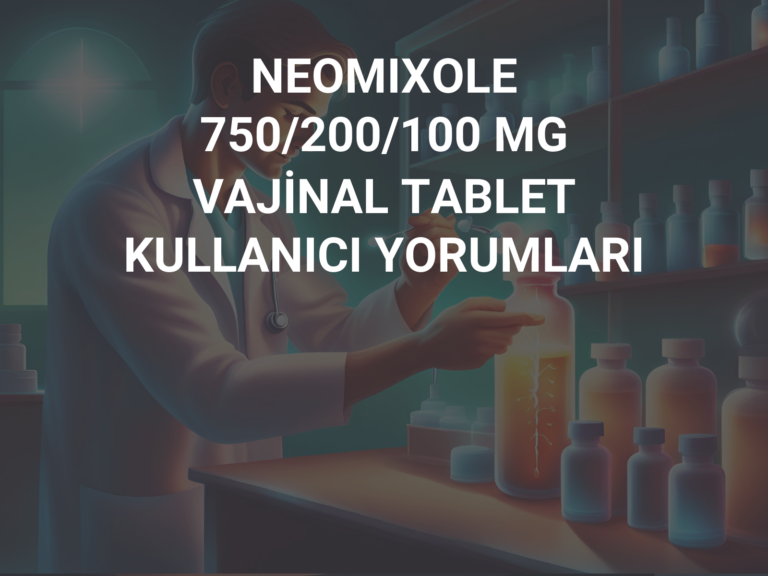 NEOMIXOLE 750/200/100 MG VAJİNAL TABLET KULLANICI YORUMLARI